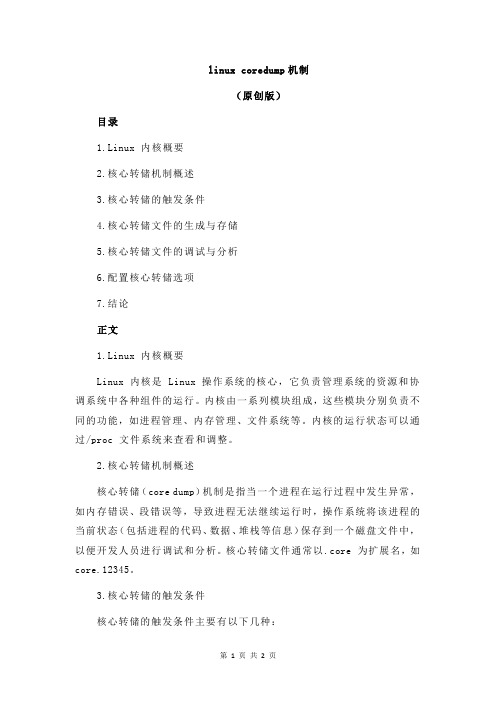 linux coredump 机制

（原创版）

目录

1.Linux 内核概要

2.核心转储机制概述

3.核心转储的触发条件

4.核心转储文件的生成与存储

5.核心转储文件的调试与分析

6.配置核心转储选项

7.结论

正文

1.Linux 内核概要

Linux 内核是 Linux 操作系统的核心，它负责管理系统的资源和协调系统中各种组件的运行。内核由一系列模块组成，这些模块分别负责不同的功能，如进程管理、内存管理、文件系统等。内核的运行状态可以通过/proc 文件系统来查看和调整。

2.核心转储机制概述

核心转储（core dump）机制是指当一个进程在运行过程中发生异常，如内存错误、段错误等，导致进程无法继续运行时，操作系统将该进程的当前状态（包括进程的代码、数据、堆栈等信息）保存到一个磁盘文件中，以便开发人员进行调试和分析。核心转储文件通常以.core 为扩展名，如 core.12345。

3.核心转储的触发条件

核心转储的触发条件主要有以下几种：

第 1 页 共 2 页